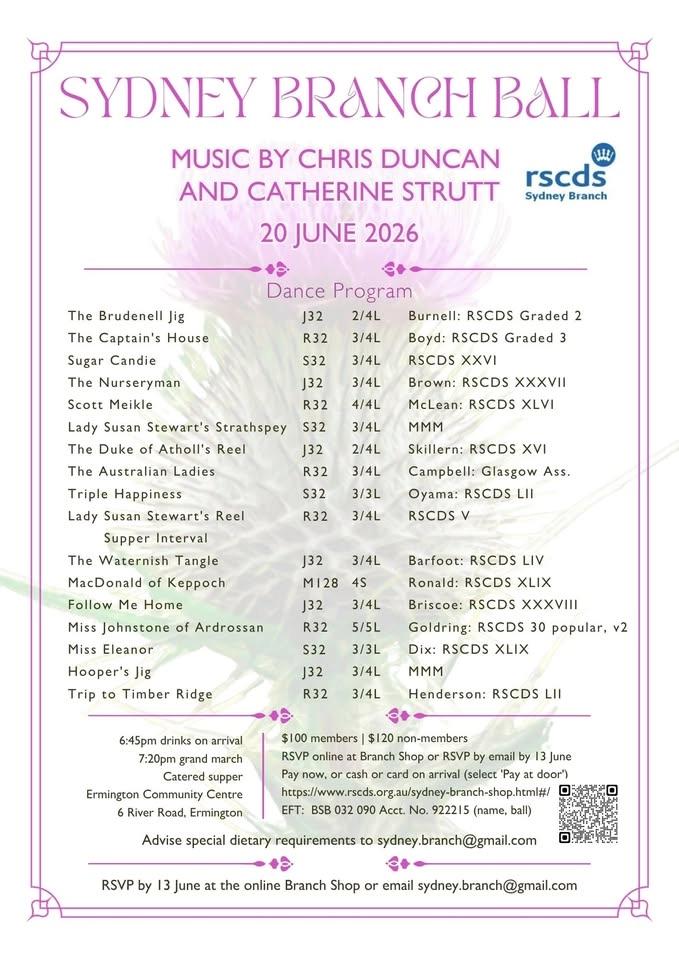 SYDNEY BRANCH BALL

MUSIC BY CHRIS DUNCAN AND CATHERINE STRUTT

rscds
Sydney Branch

20 JUNE 2026

Dance Program

| | | | |
|---|---|---|---|
| The Brudenell Jig | J32 | 2/4L | Burnell: RSCDS Graded 2 |
| The Captain's House | R32 | 3/4L | Boyd: RSCDS Graded 3 |
| Sugar Candie | S32 | 3/4L | RSCDS XXVI |
| The Nurseryman | J32 | 3/4L | Brown: RSCDS XXXVII |
| Scott Meikle | R32 | 4/4L | McLean: RSCDS XLVI |
| Lady Susan Stewart's Strathspey | S32 | 3/4L | MMM |
| The Duke of Atholl's Reel | J32 | 2/4L | Skillern: RSCDS XVI |
| The Australian Ladies | R32 | 3/4L | Campbell: Glasgow Ass. |
| Triple Happiness | S32 | 3/3L | Oyama: RSCDS LII |
| Lady Susan Stewart's Reel | R32 | 3/4L | RSCDS V |
| Supper Interval | | | |
| The Waternish Tangle | J32 | 3/4L | Barfoot: RSCDS LIV |
| MacDonald of Keppoch | M128 | 4S | Ronald: RSCDS XLIX |
| Follow Me Home | J32 | 3/4L | Briscoe: RSCDS XXXVIII |
| Miss Johnstone of Ardrossan | R32 | 5/5L | Goldring: RSCDS 30 popular, v2 |
| Miss Eleanor | S32 | 3/3L | Dix: RSCDS XLIX |
| Hooper's Jig | J32 | 3/4L | MMM |
| Trip to Timber Ridge | R32 | 3/4L | Henderson: RSCDS LII |

6:45pm drinks on arrival
7:20pm grand march
Catered supper
Ermington Community Centre
6 River Road, Ermington

$100 members | $120 non-members
RSVP online at Branch Shop or RSVP by email by 13 June
Pay now, or cash or card on arrival (select 'Pay at door')
https://www.rscds.org.au/sydney-branch-shop.html#/
EFT: BSB 032 090 Acct. No. 922215 (name, ball)

Advise special dietary requirements to sydney.branch@gmail.com

RSVP by 13 June at the online Branch Shop or email sydney.branch@gmail.com